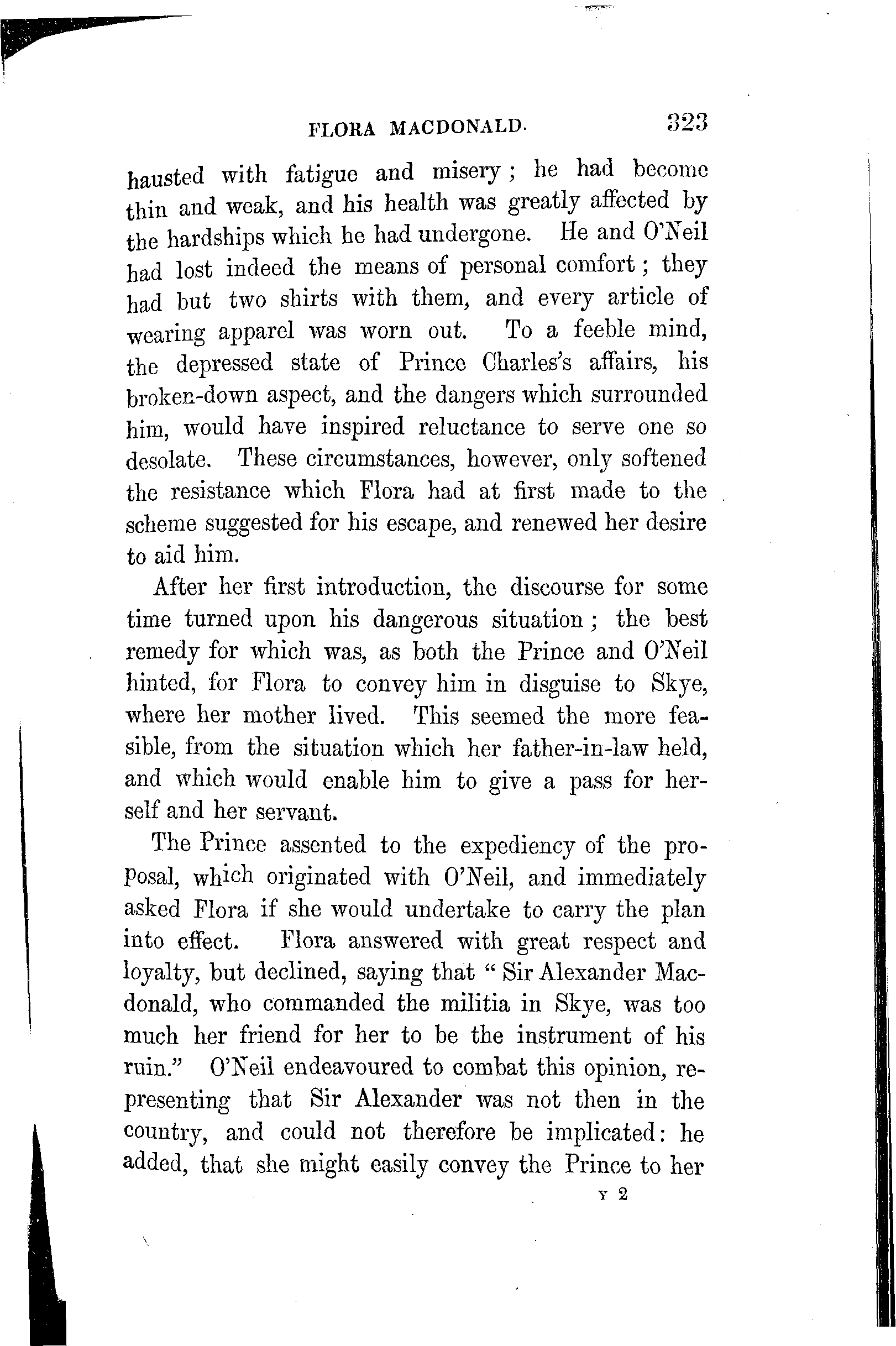 FLORA MACDONALD. 323

hausted with fatigue and misery; he had become thin and weak, and his health was greatly affected by the hardships which he had undergone. He and O'Neil had lost indeed the means of personal comfort; they had but two shirts with them, and every article of wearing apparel was worn out. To a feeble mind, the depressed state of Prince Charles's affairs, his broken-down aspect, and the dangers which surrounded him, would have inspired reluctance to serve one so desolate. These circumstances, however, only softened the resistance which Flora had at first made to the scheme suggested for his escape, and renewed her desire to aid him.

After her first introduction, the discourse for some time turned upon his dangerous situation; the best remedy for which was, as both the Prince and O'Neil hinted, for Flora to convey him in disguise to Skye, where her mother lived. This seemed the more feasible, from the situation which her father-in-law held, and which would enable him to give a pass for herself and her servant.

The Prince assented to the expediency of the proposal, which originated with O'Neil, and immediately asked Flora if she would undertake to carry the plan into effect. Flora answered with great respect and loyalty, but declined, saying that "Sir Alexander Macdonald, who commanded the militia in Skye, was too much her friend for her to be the instrument of his ruin." O'Neil endeavoured to combat this opinion, representing that Sir Alexander was not then in the country, and could not therefore be implicated: he added, that she might easily convey the Prince to her

Y 2